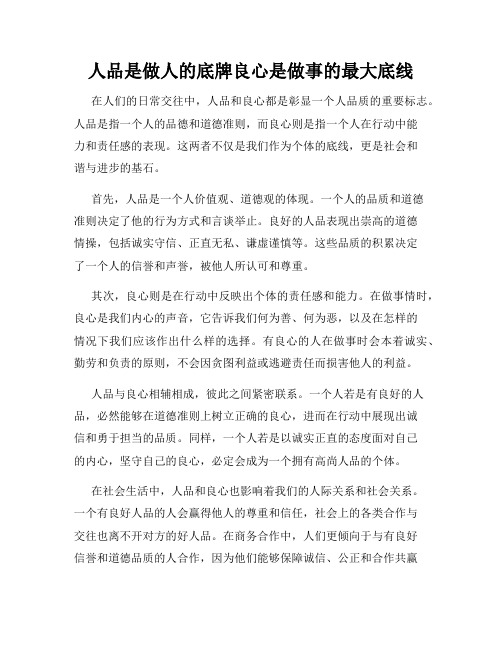 人品是做人的底牌良心是做事的最大底线

在人们的日常交往中，人品和良心都是彰显一个人品质的重要标志。人品是指一个人的品德和道德准则，而良心则是指一个人在行动中能力和责任感的表现。这两者不仅是我们作为个体的底线，更是社会和谐与进步的基石。

首先，人品是一个人价值观、道德观的体现。一个人的品质和道德准则决定了他的行为方式和言谈举止。良好的人品表现出崇高的道德情操，包括诚实守信、正直无私、谦虚谨慎等。这些品质的积累决定了一个人的信誉和声誉，被他人所认可和尊重。

其次，良心则是在行动中反映出个体的责任感和能力。在做事情时，良心是我们内心的声音，它告诉我们何为善、何为恶，以及在怎样的情况下我们应该作出什么样的选择。有良心的人在做事时会本着诚实、勤劳和负责的原则，不会因贪图利益或逃避责任而损害他人的利益。

人品与良心相辅相成，彼此之间紧密联系。一个人若是有良好的人品，必然能够在道德准则上树立正确的良心，进而在行动中展现出诚信和勇于担当的品质。同样，一个人若是以诚实正直的态度面对自己的内心，坚守自己的良心，必定会成为一个拥有高尚人品的个体。

在社会生活中，人品和良心也影响着我们的人际关系和社会关系。一个有良好人品的人会赢得他人的尊重和信任，社会上的各类合作与交往也离不开对方的好人品。在商务合作中，人们更倾向于与有良好信誉和道德品质的人合作，因为他们能够保障诚信、公正和合作共赢